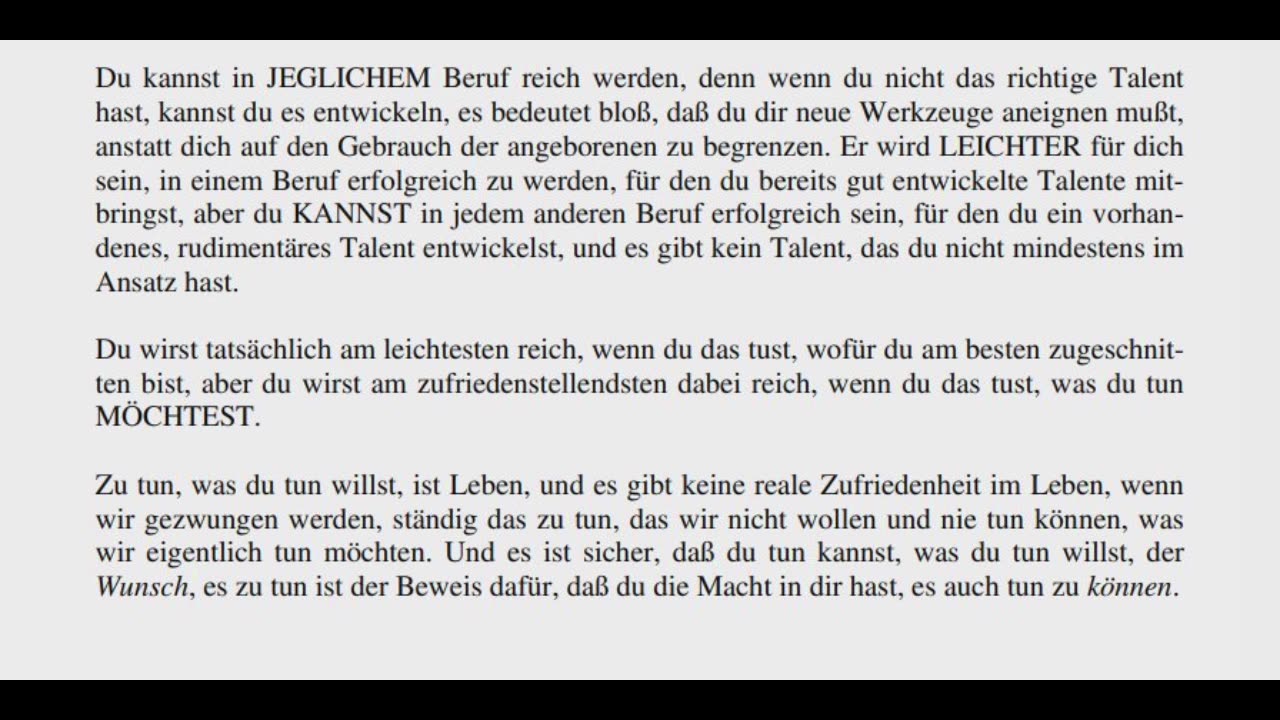 Du kannst in JEGLICHEM Beruf reich werden, denn wenn du nicht das richtige Talent hast, kannst du es entwickeln, es bedeutet bloß, daß du dir neue Werkzeuge aneignen mußt, anstatt dich auf den Gebrauch der angeborenen zu begrenzen. Er wird LEICHTER für dich sein, in einem Beruf erfolgreich zu werden, für den du bereits gut entwickelte Talente mitbringst, aber du KANNST in jedem anderen Beruf erfolgreich sein, für den du ein vorhandenes, rudimentäres Talent entwickelst, und es gibt kein Talent, das du nicht mindestens im Ansatz hast.

Du wirst tatsächlich am leichtesten reich, wenn du das tust, wofür du am besten zugeschnitten bist, aber du wirst am zufriedenstellendsten dabei reich, wenn du das tust, was du tun MÖCHTEST.

Zu tun, was du tun willst, ist Leben, und es gibt keine reale Zufriedenheit im Leben, wenn wir gezwungen werden, ständig das zu tun, das wir nicht wollen und nie tun können, was wir eigentlich tun möchten. Und es ist sicher, daß du tun kannst, was du tun willst, der Wunsch, es zu tun ist der Beweis dafür, daß du die Macht in dir hast, es auch tun zu können.